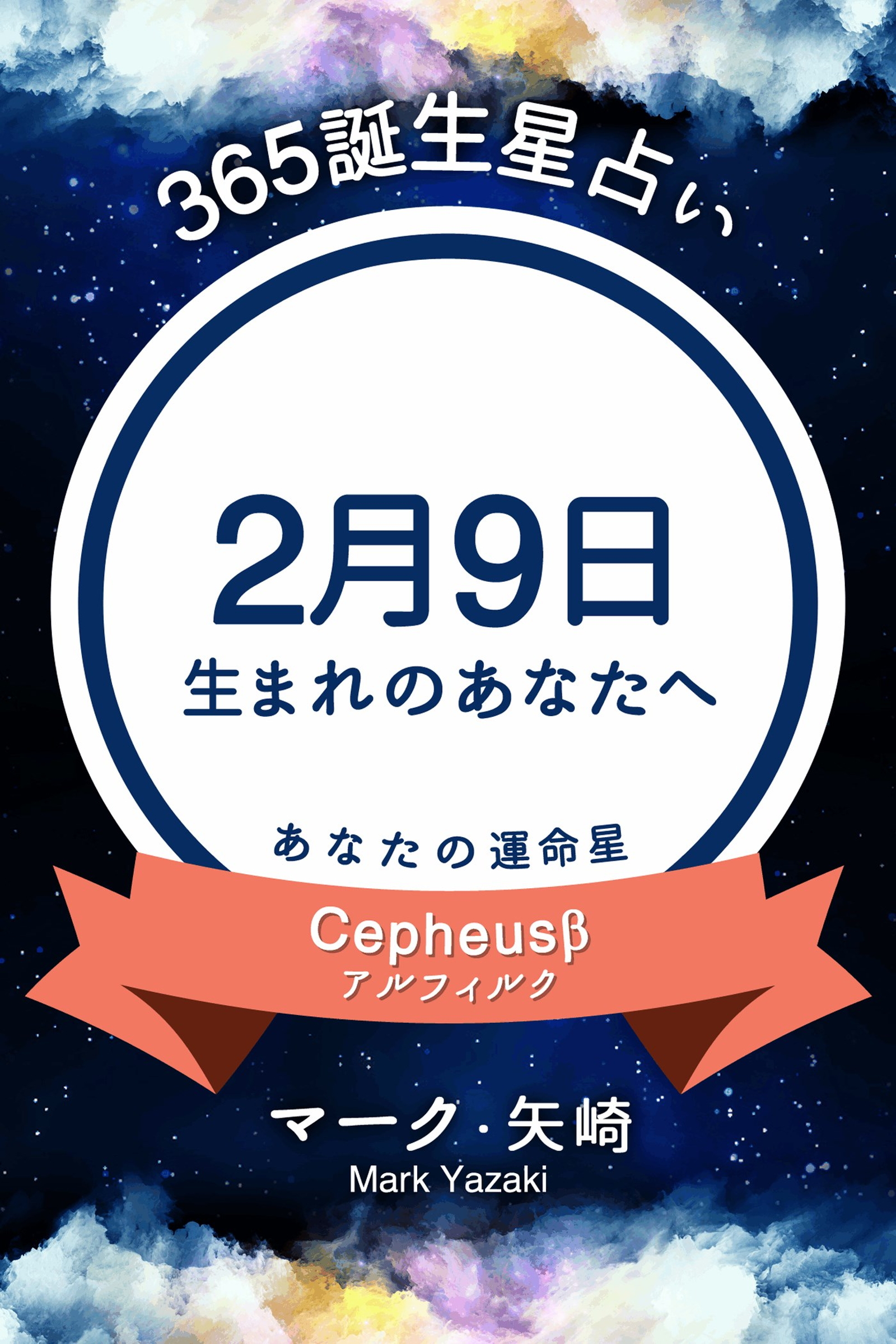 365誕生星占い

2月9日
生まれのあなたへ

あなたの運命星

Cepheusβ
アルフィルク

マーク・矢崎
Mark Yazaki